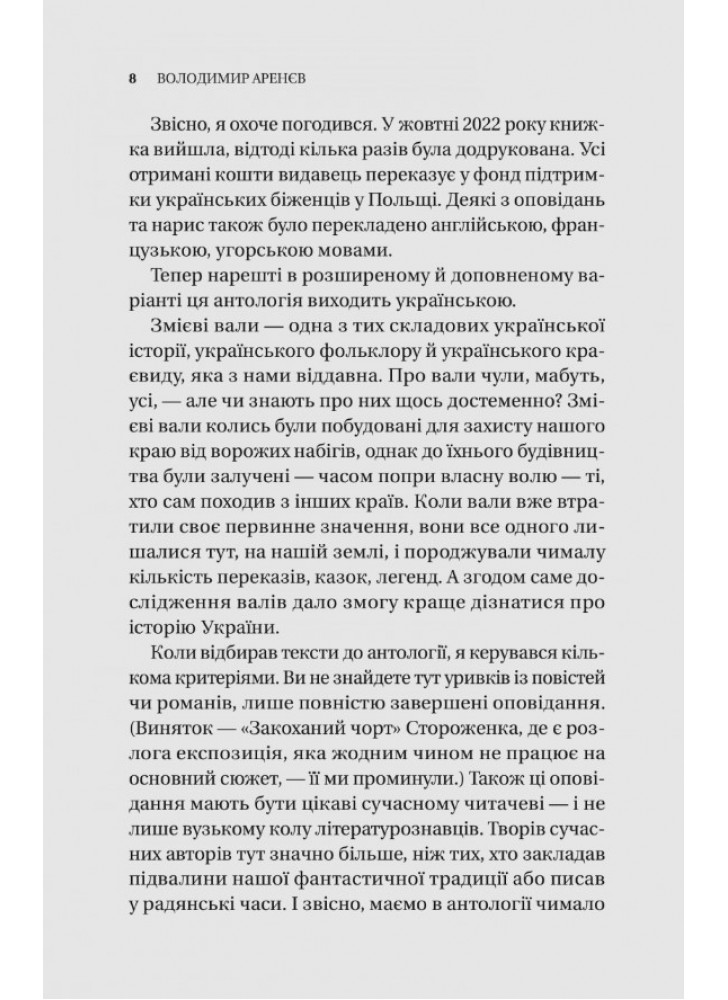 8 ВОЛОДИМИР АРЕНЄВ

Звісно, я охоче погодився. У жовтні 2022 року книжка вийшла, відтоді кілька разів була додрукована. Усі отримані кошти видавець переказує у фонд підтримки українських біженців у Польщі. Деякі з оповідань та нарис також було перекладено англійською, французькою, угорською мовами.

Тепер нарешті в розширеному й доповненому варіанті ця антологія виходить українською.

Змієві вали — одна з тих складових української історії, українського фольклору й українського краєвиду, яка з нами віддавна. Про вали чули, мабуть, усі, — але чи знають про них щось достеменно? Змієві вали колись були побудовані для захисту нашого краю від ворожих набігів, однак до їхнього будівництва були залучені — часом попри власну волю — ті, хто сам походив з інших країв. Коли вали вже втратили своє первинне значення, вони все одного лишалися тут, на нашій землі, і породжували чималу кількість переказів, казок, легенд. А згодом саме дослідження валів дало змогу краще дізнатися про історію України.

Коли відбирав тексти до антології, я керувався кількома критеріями. Ви не знайдете тут уривків із повістей чи романів, лише повністю завершені оповідання. (Виняток — «Закоханий чорт» Стороженка, де є розлога експозиція, яка жодним чином не працює на основний сюжет, — її ми проминули.) Також ці оповідання мають бути цікаві сучасному читачеві — і не лише вузькому колу літературознавців. Творів сучасних авторів тут значно більше, ніж тих, хто закладав підвалини нашої фантастичної традиції або писав у радянські часи. І звісно, маємо в антології чимало